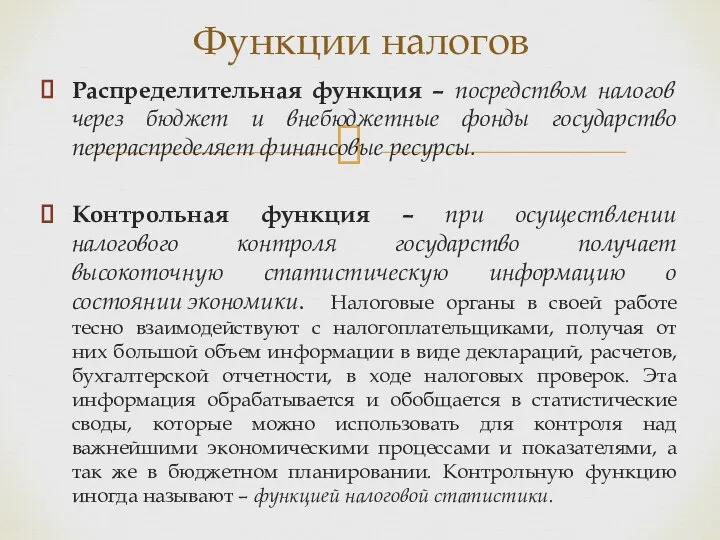 Функции налогов

Распределительная функция – посредством налогов через бюджет и внебюджетные фонды государство перераспределяет финансовые ресурсы.

Контрольная функция – при осуществлении налогового контроля государство получает высокоточную статистическую информацию о состоянии экономики. Налоговые органы в своей работе тесно взаимодействуют с налогоплательщиками, получая от них большой объем информации в виде деклараций, расчетов, бухгалтерской отчетности, в ходе налоговых проверок. Эта информация обрабатывается и обобщается в статистические своды, которые можно использовать для контроля над важнейшими экономическими процессами и показателями, а так же в бюджетном планировании. Контрольную функцию иногда называют – функцией налоговой статистики.